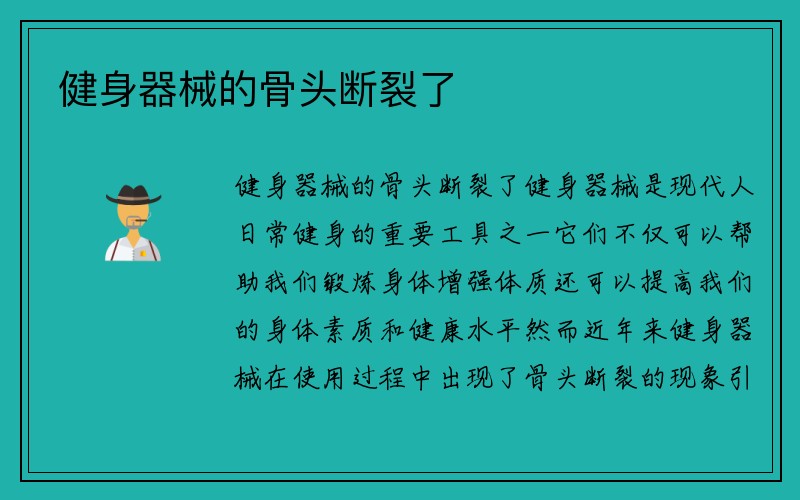 健身器械的骨头断裂了

健身器械的骨头断裂了健身器械是现代人日常健身的重要工具之一它们不仅可以帮助我们锻炼身体增强体质还可以提高我们的身体素质和健康水平然而近年来健身器械在使用过程中出现了骨头断裂的现象引